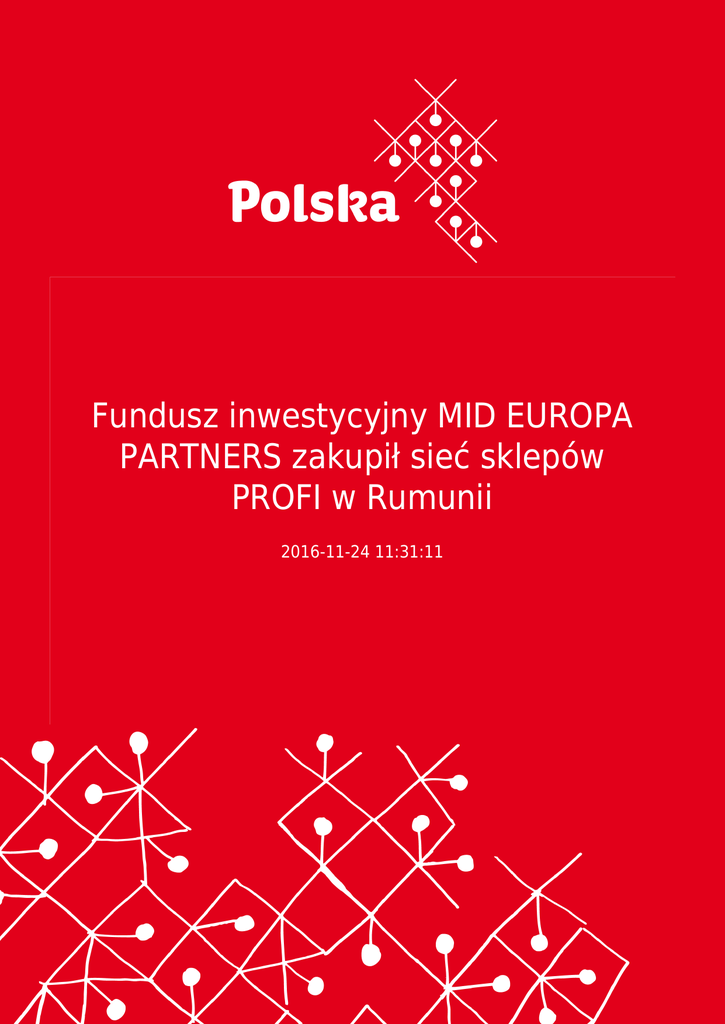 Polska

Fundusz inwestycyjny MID EUROPA PARTNERS zakupił sieć sklepów PROFI w Rumunii

2016-11-24 11:31:11